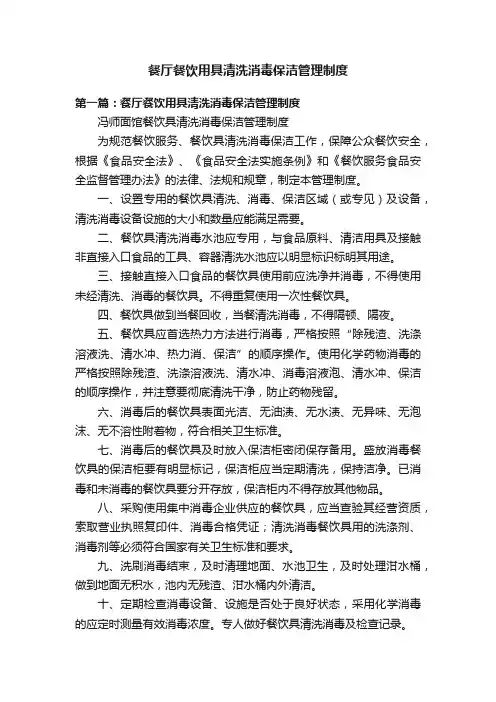 餐厅餐饮用具清洗消毒保洁管理制度

第一篇：餐厅餐饮用具清洗消毒保洁管理制度

冯师面馆餐饮具清洗消毒保洁管理制度

为规范餐饮服务、餐饮具清洗消毒保洁工作，保障公众餐饮安全，根据《食品安全法》、《食品安全法实施条例》和《餐饮服务食品安全监督管理办法》的法律、法规和规章，制定本管理制度。

一、设置专用的餐饮具清洗、消毒、保洁区域（或专见）及设备，清洗消毒设备设施的大小和数量应能满足需要。

二、餐饮具清洗消毒水池应专用，与食品原料、清洁用具及接触非直接入口食品的工具、容器清洗水池应以明显标识标明其用途。

三、接触直接入口食品的餐饮具使用前应洗净并消毒，不得使用未经清洗、消毒的餐饮具。不得重复使用一次性餐饮具。

四、餐饮具做到当餐回收，当餐清洗消毒，不得隔顿、隔夜。

五、餐饮具应首选热力方法进行消毒，严格按照“除残渣、洗涤溶液洗、清水冲、热力消、保洁”的顺序操作。使用化学药物消毒的严格按照除残渣、洗涤溶液洗、清水冲、消毒溶液泡、清水冲、保洁的顺序操作，并注意要彻底清洗干净，防止药物残留。

六、消毒后的餐饮具表面光洁、无油渍、无水渍、无异味、无泡沫、无不溶性附着物，符合相关卫生标准。

七、消毒后的餐饮具及时放入保洁柜密闭保存备用。盛放消毒餐饮具的保洁柜要有明显标记，保洁柜应当定期清洗，保持洁净。已消毒和未消毒的餐饮具要分开存放，保洁柜内不得存放其他物品。

八、采购使用集中消毒企业供应的餐饮具，应当查验其经营资质，索取营业执照复印件、消毒合格凭证；清洗消毒餐饮具用的洗涤剂、消毒剂等必须符合国家有关卫生标准和要求。

九、洗刷消毒结束，及时清理地面、水池卫生，及时处理泔水桶，做到地面无积水，池内无残渣、泔水桶内外清洁。

十、定期检查消毒设备、设施是否处于良好状态，采用化学消毒的应定时测量有效消毒浓度。专人做好餐饮具清洗消毒及检查记录。